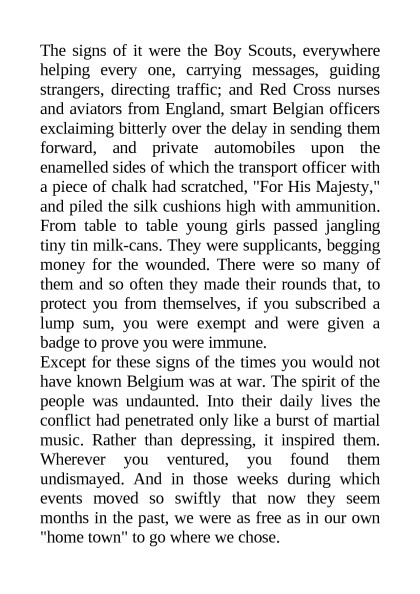 The signs of it were the Boy Scouts, everywhere helping every one, carrying messages, guiding strangers, directing traffic; and Red Cross nurses and aviators from England, smart Belgian officers exclaiming bitterly over the delay in sending them forward, and private automobiles upon the enamelled sides of which the transport officer with a piece of chalk had scratched, "For His Majesty," and piled the silk cushions high with ammunition. From table to table young girls passed jangling tiny tin milk-cans. They were supplicants, begging money for the wounded. There were so many of them and so often they made their rounds that, to protect you from themselves, if you subscribed a lump sum, you were exempt and were given a badge to prove you were immune.
Except for these signs of the times you would not have known Belgium was at war. The spirit of the people was undaunted. Into their daily lives the conflict had penetrated only like a burst of martial music. Rather than depressing, it inspired them. Wherever you ventured, you found them undismayed. And in those weeks during which events moved so swiftly that now they seem months in the past, we were as free as in our own "home town" to go where we chose.